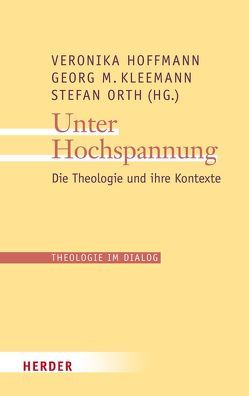 VERONIKA HOFFMANN
GEORG M. KLEEMANN
STEFAN ORTH (HG.)

Unter
Hochspannung

Die Theologie und ihre Kontexte

THEOLOGIE IM DIALOG

HERDER